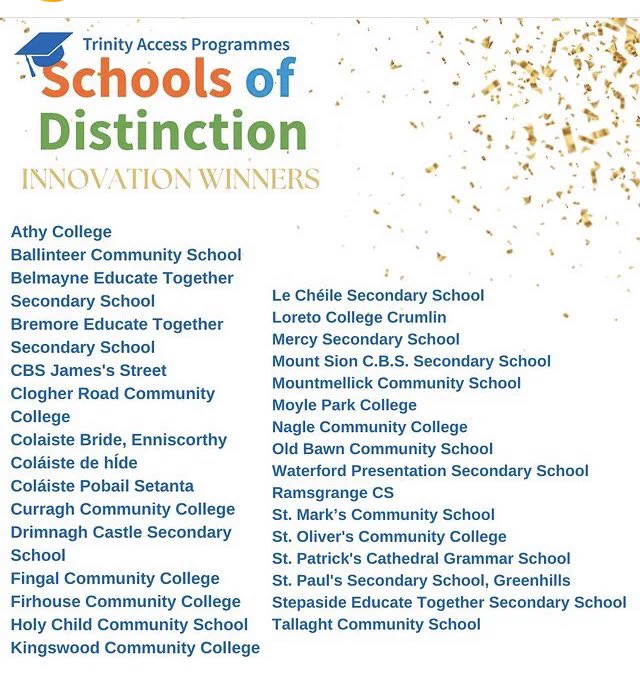 Trinity Access Programmes
Schools of Distinction
INNOVATION WINNERS

Athy College
Ballinteer Community School
Belmayne Educate Together Secondary School
Bremore Educate Together Secondary School
CBS James's Street
Clogher Road Community College
Colaiste Bride, Enniscorthy
Coláiste de hÍde
Coláiste Pobail Setanta
Curragh Community College
Drimnagh Castle Secondary School
Fingal Community College
Firhouse Community College
Holy Child Community School
Kingswood Community College

Le Chéile Secondary School
Loreto College Crumlin
Mercy Secondary School
Mount Sion C.B.S. Secondary School
Mountmellick Community School
Moyle Park College
Nagle Community College
Old Bawn Community School
Waterford Presentation Secondary School
Ramsgrange CS
St. Mark's Community School
St. Oliver's Community College
St. Patrick's Cathedral Grammar School
St. Paul's Secondary School, Greenhills
Stepaside Educate Together Secondary School
Tallaght Community School